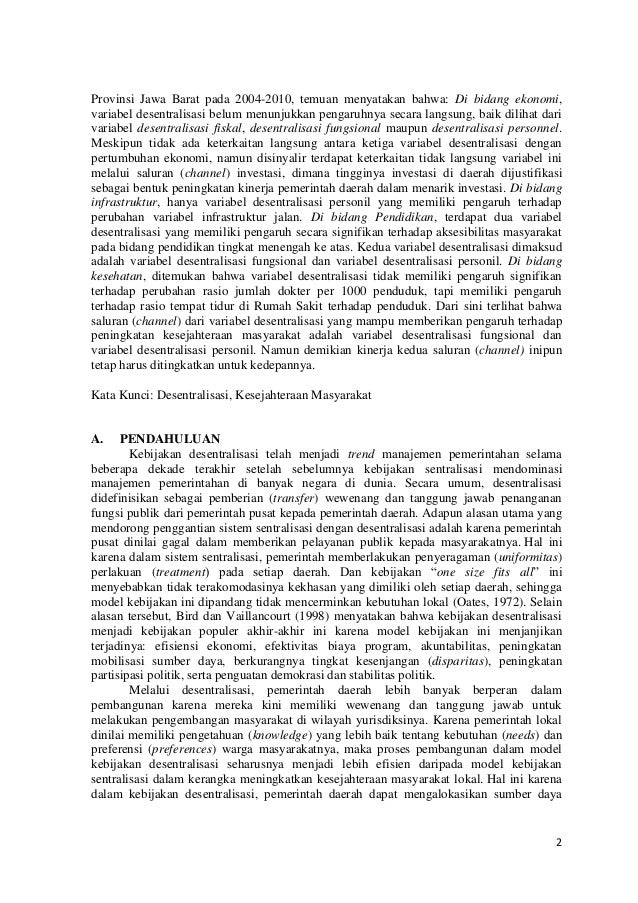 Provinsi Jawa Barat pada 2004-2010, temuan menyatakan bahwa: Di bidang ekonomi, variabel desentralisasi belum menunjukkan pengaruhnya secara langsung, baik dilihat dari variabel desentralisasi fiskal, desentralisasi fungsional maupun desentralisasi personnel. Meskipun tidak ada keterkaitan langsung antara ketiga variabel desentralisasi dengan pertumbuhan ekonomi, namun disinyalir terdapat keterkaitan tidak langsung variabel ini melalui saluran (channel) investasi, dimana tingginya investasi di daerah dijustifikasi sebagai bentuk peningkatan kinerja pemerintah daerah dalam menarik investasi. Di bidang infrastruktur, hanya variabel desentralisasi personil yang memiliki pengaruh terhadap perubahan variabel infrastruktur jalan. Di bidang Pendidikan, terdapat dua variabel desentralisasi yang memiliki pengaruh secara signifikan terhadap aksesibilitas masyarakat pada bidang pendidikan tingkat menengah ke atas. Kedua variabel desentralisasi dimaksud adalah variabel desentralisasi fungsional dan variabel desentralisasi personil. Di bidang kesehatan, ditemukan bahwa variabel desentralisasi tidak memiliki pengaruh signifikan terhadap perubahan rasio jumlah dokter per 1000 penduduk, tapi memiliki pengaruh terhadap rasio tempat tidur di Rumah Sakit terhadap penduduk. Dari sini terlihat bahwa saluran (channel) dari variabel desentralisasi yang mampu memberikan pengaruh terhadap peningkatan kesejahteraan masyarakat adalah variabel desentralisasi fungsional dan variabel desentralisasi personil. Namun demikian kinerja kedua saluran (channel) inipun tetap harus ditingkatkan untuk kedepannya.

Kata Kunci: Desentralisasi, Kesejahteraan Masyarakat

A. PENDAHULUAN

Kebijakan desentralisasi telah menjadi trend manajemen pemerintahan selama beberapa dekade terakhir setelah sebelumnya kebijakan sentralisasi mendominasi manajemen pemerintahan di banyak negara di dunia. Secara umum, desentralisasi didefinisikan sebagai pemberian (transfer) wewenang dan tanggung jawab penanganan fungsi publik dari pemerintah pusat kepada pemerintah daerah. Adapun alasan utama yang mendorong penggantian sistem sentralisasi dengan desentralisasi adalah karena pemerintah pusat dinilai gagal dalam memberikan pelayanan publik kepada masyarakatnya. Hal ini karena dalam sistem sentralisasi, pemerintah memberlakukan penyeragaman (uniformitas) perlakuan (treatment) pada setiap daerah. Dan kebijakan "one size fits all" ini menyebabkan tidak terakomodasinya kekhasan yang dimiliki oleh setiap daerah, sehingga model kebijakan ini dipandang tidak mencerminkan kebutuhan lokal (Oates, 1972). Selain alasan tersebut, Bird dan Vaillancourt (1998) menyatakan bahwa kebijakan desentralisasi menjadi kebijakan populer akhir-akhir ini karena model kebijakan ini menjanjikan terjadinya: efisiensi ekonomi, efektivitas biaya program, akuntabilitas, peningkatan mobilisasi sumber daya, berkurangnya tingkat kesenjangan (disparitas), peningkatan partisipasi politik, serta penguatan demokrasi dan stabilitas politik.

Melalui desentralisasi, pemerintah daerah lebih banyak berperan dalam pembangunan karena mereka kini memiliki wewenang dan tanggung jawab untuk melakukan pengembangan masyarakat di wilayah yurisdiksinya. Karena pemerintah lokal dinilai memiliki pengetahuan (knowledge) yang lebih baik tentang kebutuhan (needs) dan preferensi (preferences) warga masyarakatnya, maka proses pembangunan dalam model kebijakan desentralisasi seharusnya menjadi lebih efisien daripada model kebijakan sentralisasi dalam kerangka meningkatkan kesejahteraan masyarakat lokal. Hal ini karena dalam kebijakan desentralisasi, pemerintah daerah dapat mengalokasikan sumber daya

2